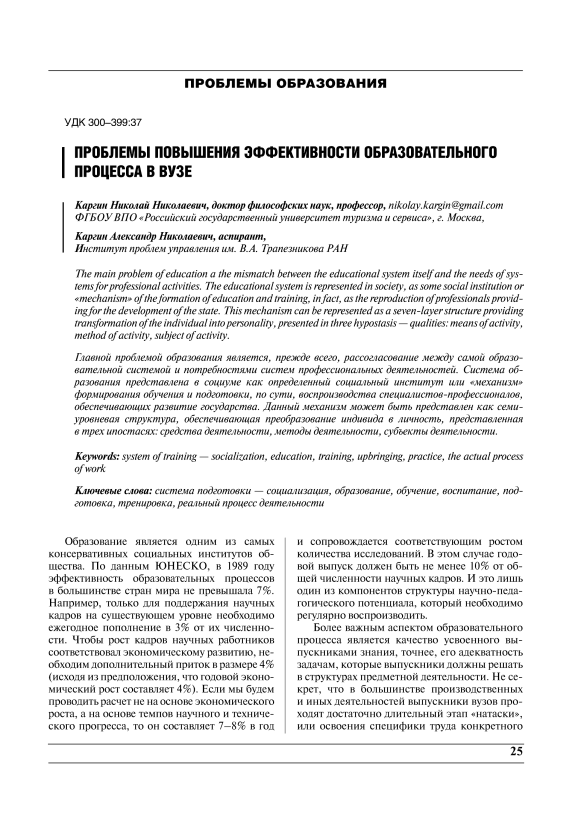 ПРОБЛЕМЫ ОБРАЗОВАНИЯ

УДК 300–399:37

ПРОБЛЕМЫ ПОВЫШЕНИЯ ЭФФЕКТИВНОСТИ ОБРАЗОВАТЕЛЬНОГО ПРОЦЕССА В ВУЗЕ

Каргин Николай Николаевич, доктор философских наук, профессор, nikolay.kargin@gmail.com
ФГБОУ ВПО «Российский государственный университет туризма и сервиса», г. Москва,

Каргин Александр Николаевич, аспирант,
Институт проблем управления им. В.А. Трапезникова РАН

The main problem of education a the mismatch between the educational system itself and the needs of systems for professional activities. The educational system is represented in society, as some social institution or «mechanism» of the formation of education and training, in fact, as the reproduction of professionals providing for the development of the state. This mechanism can be represented as a seven-layer structure providing transformation of the individual into personality, presented in three hypostasis — qualities: means of activity, method of activity, subject of activity.

Главной проблемой образования является, прежде всего, рассогласование между самой образовательной системой и потребностями систем профессиональных деятельностей. Система образования представлена в социуме как определенный социальный институт или «механизм» формирования обучения и подготовки, по сути, воспроизводства специалистов-профессионалов, обеспечивающих развитие государства. Данный механизм может быть представлен как семиуровневая структура, обеспечивающая преобразование индивида в личность, представленная в трех ипостасях: средства деятельности, методы деятельности, субъекты деятельности.

Keywords: system of training — socialization, education, training, upbringing, practice, the actual process of work

Ключевые слова: система подготовки — социализация, образование, обучение, воспитание, подготовка, тренировка, реальный процесс деятельности

Образование является одним из самых консервативных социальных институтов общества. По данным ЮНЕСКО, в 1989 году эффективность образовательных процессов в большинстве стран мира не превышала 7%. Например, только для поддержания научных кадров на существующем уровне необходимо ежегодное пополнение в 3% от их численности. Чтобы рост кадров научных работников соответствовал экономическому развитию, необходим дополнительный приток в размере 4% (исходя из предположения, что годовой экономический рост составляет 4%). Если мы будем проводить расчет не на основе экономического роста, а на основе темпов научного и технического прогресса, то он составляет 7–8% в год и сопровождается соответствующим ростом количества исследований. В этом случае годовой выпуск должен быть не менее 10% от общей численности научных кадров. И это лишь один из компонентов структуры научно-педагогического потенциала, который необходимо регулярно воспроизводить.

Более важным аспектом образовательного процесса является качество усвоенного выпускниками знания, точнее, его адекватность задачам, которые выпускники должны решать в структурах предметной деятельности. Не секрет, что в большинстве производственных и иных деятельностей выпускники вузов проходят достаточно длительный этап «натаски», или освоения специфики труда конкретного

25